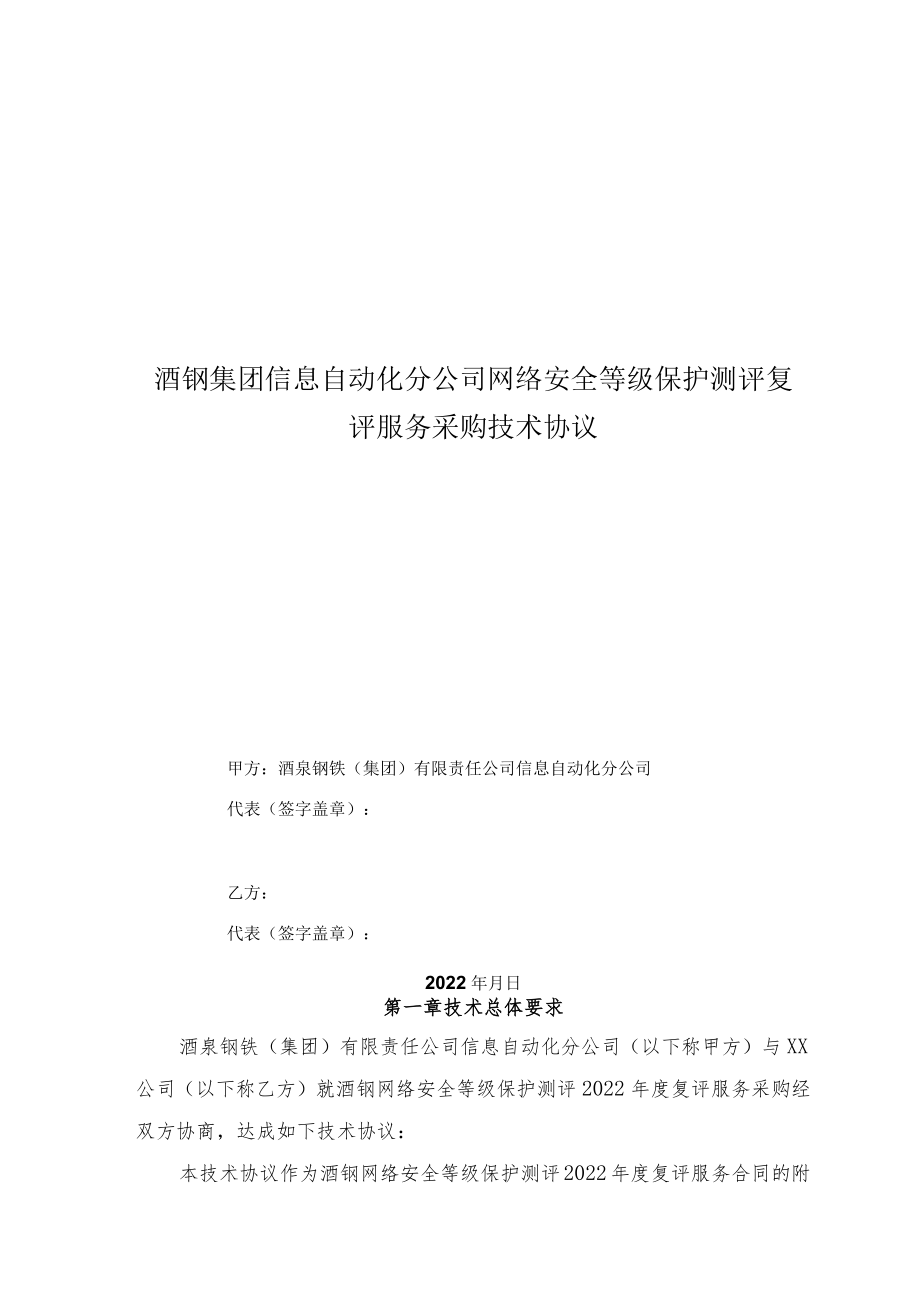 酒钢集团信息自动化分公司网络安全等级保护测评复评服务采购技术协议

甲方：酒泉钢铁（集团）有限责任公司信息自动化分公司

代表（签字盖章）：

乙方：

代表（签字盖章）：

2022年月日

第一章技术总体要求

酒泉钢铁（集团）有限责任公司信息自动化分公司（以下称甲方）与XX公司（以下称乙方）就酒钢网络安全等级保护测评2022年度复评服务采购经双方协商，达成如下技术协议：

本技术协议作为酒钢网络安全等级保护测评2022年度复评服务合同的附